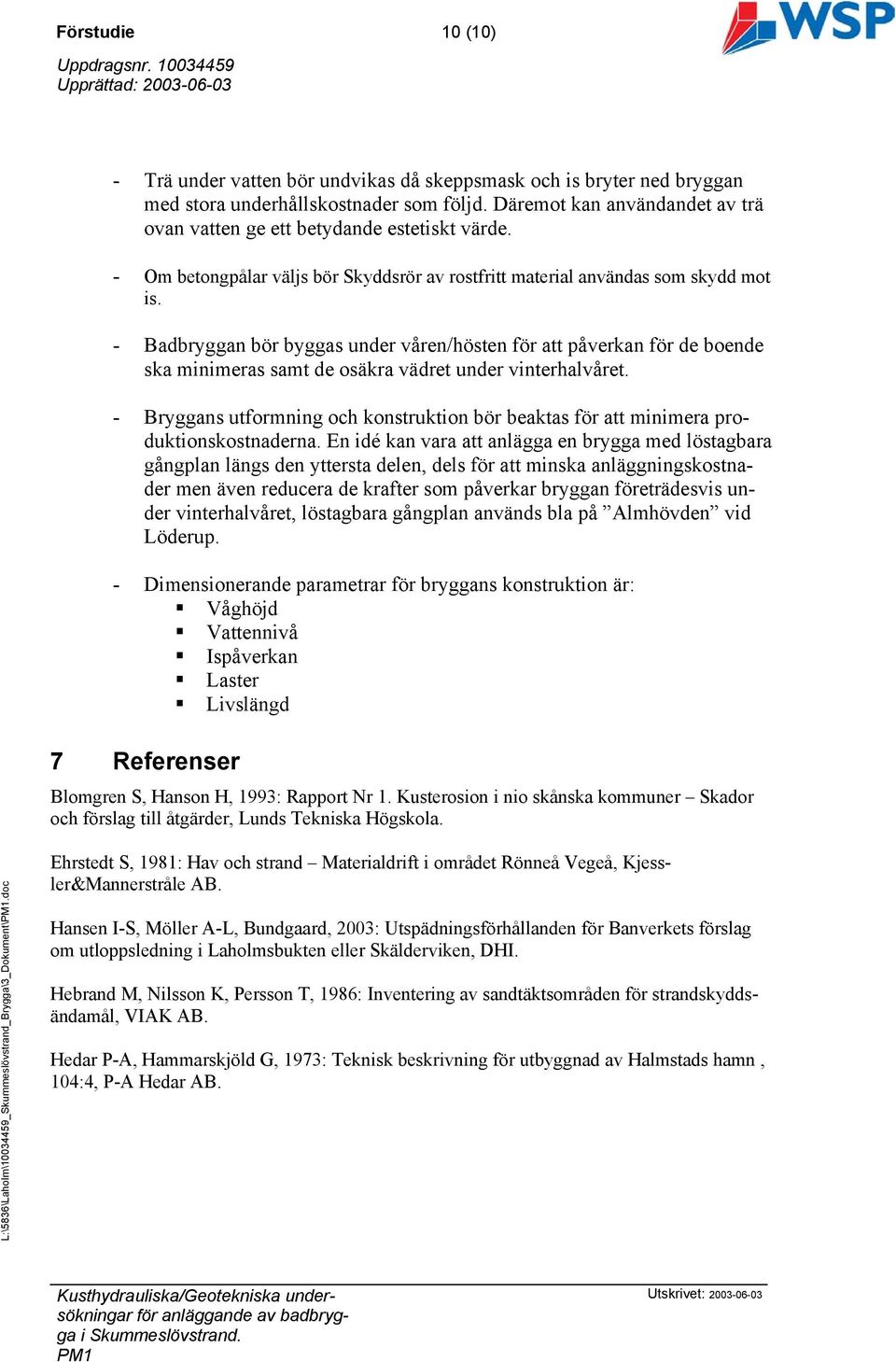 Förstudie 10 (10)

WSP

Uppdragsnr. 10034459
Upprättad: 2003-06-03

- Trä under vatten bör undvikas då skeppsmask och is bryter ned bryggan med stora underhållskostnader som följd. Däremot kan användandet av trä ovan vatten ge ett betydande estetiskt värde.

- Om betongpålar väljs bör Skyddsrör av rostfritt material användas som skydd mot is.

- Badbryggan bör byggas under våren/hösten för att påverkan för de boende ska minimeras samt de osäkra vädret under vinterhalvåret.

- Bryggans utformning och konstruktion bör beaktas för att minimera produktionskostnaderna. En idé kan vara att anlägga en brygga med löstagbara gångplan längs den yttersta delen, dels för att minska anläggningskostnader men även reducera de krafter som påverkar bryggan företrädesvis under vinterhalvåret, löstagbara gångplan används bla på ”Almhövden” vid Löderup.

- Dimensionerande parametrar för bryggans konstruktion är:
▪ Våghöjd
▪ Vattennivå
▪ Ispåverkan
▪ Laster
▪ Livslängd

7 Referenser

Blomgren S, Hanson H, 1993: Rapport Nr 1. Kusterosion i nio skånska kommuner – Skador och förslag till åtgärder, Lunds Tekniska Högskola.

Ehrstedt S, 1981: Hav och strand – Materialdrift i området Rönneå Vegeå, Kjessler&Mannerstråle AB.

Hansen I-S, Möller A-L, Bundgaard, 2003: Utspädningsförhållanden för Banverkets förslag om utloppsledning i Laholmsbukten eller Skälderviken, DHI.

Hebrand M, Nilsson K, Persson T, 1986: Inventering av sandtäktsområden för strandskyddsändamål, VIAK AB.

Hedar P-A, Hammarskjöld G, 1973: Teknisk beskrivning för utbyggnad av Halmstads hamn , 104:4, P-A Hedar AB.

L:\5836\Laholm\10034459_Skummeslövstrand_Brygga\3_Dokument\PM1.doc

Kusthydrauliska/Geotekniska undersökningar för anläggande av badbrygga i Skummeslövstrand.
PM1

Utskrivet: 2003-06-03